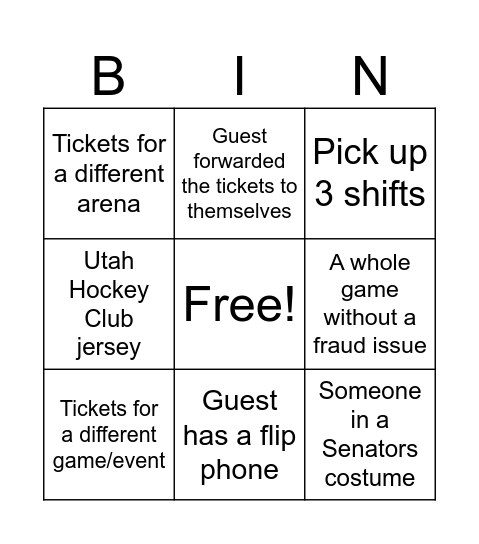 | B | I | N |
|---|---|---|
| Tickets for a different arena | Guest forwarded the tickets to themselves | Pick up 3 shifts |
| Utah Hockey Club jersey | Free! | A whole game without a fraud issue |
| Tickets for a different game/event | Guest has a flip phone | Someone in a Senators costume |